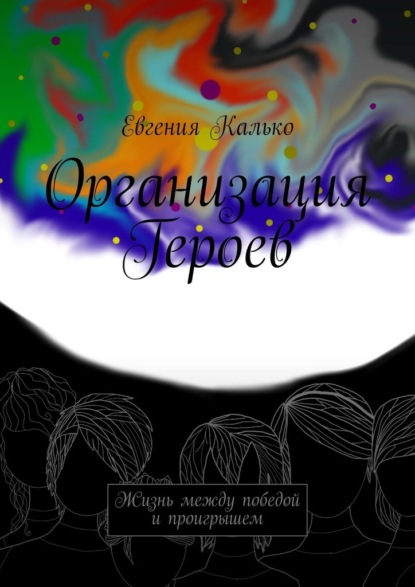 Евгения Калько

Организация Героев

Жизнь между победой и проигрышем